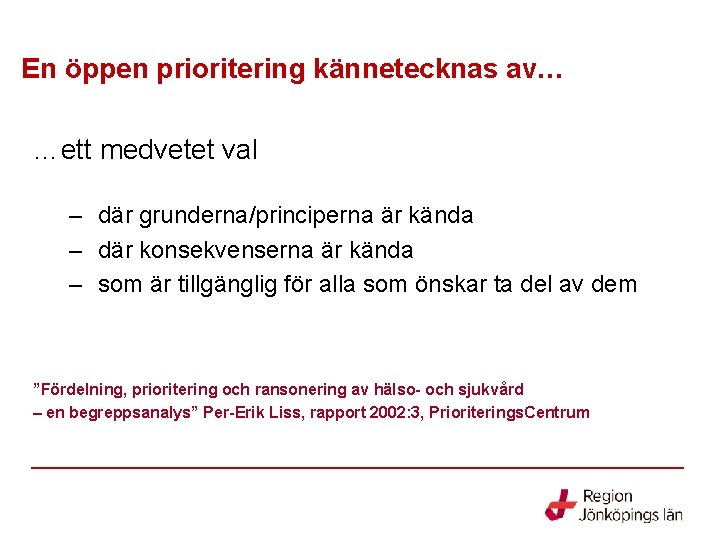 En öppen prioritering kännetecknas av…

…ett medvetet val

– där grunderna/principerna är kända
– där konsekvenserna är kända
– som är tillgänglig för alla som önskar ta del av dem

”Fördelning, prioritering och ransonering av hälso- och sjukvård – en begreppsanalys” Per-Erik Liss, rapport 2002:3, PrioriteringsCentrum

Region Jönköpings län